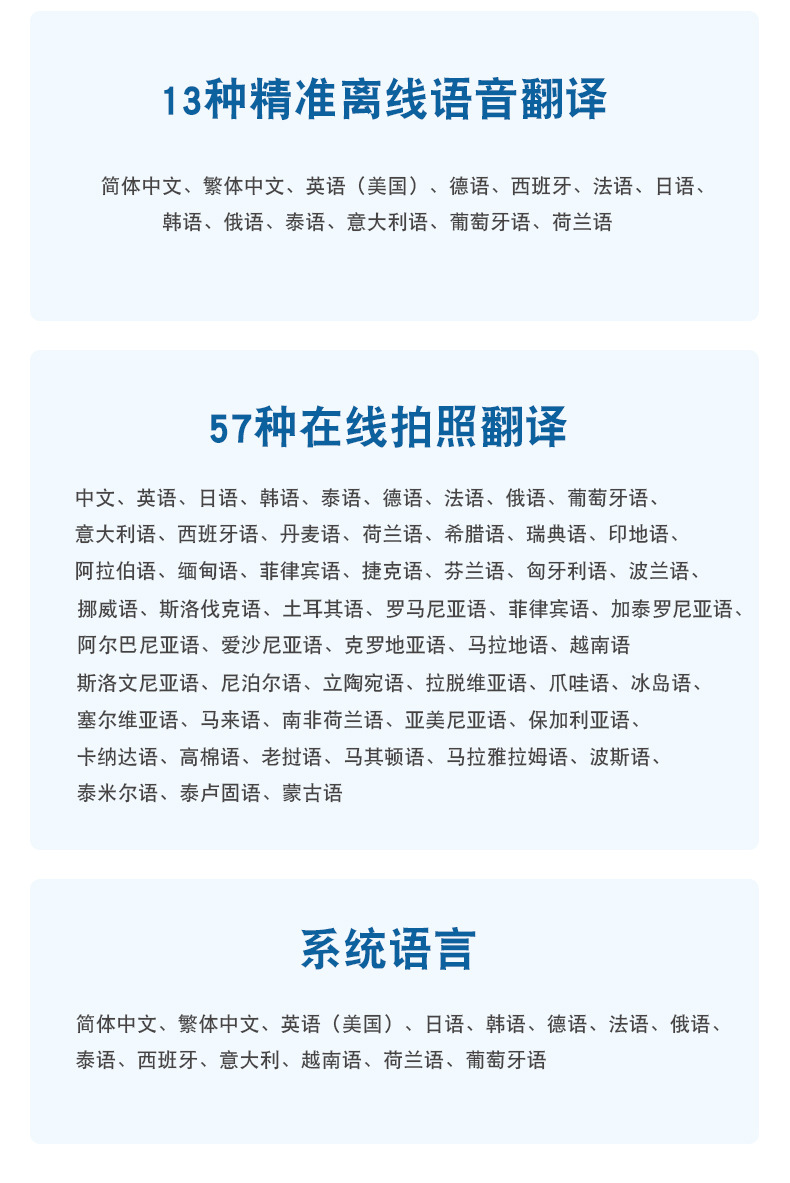 13种精准离线语音翻译

简体中文、繁体中文、英语（美国）、德语、西班牙、法语、日语、韩语、俄语、泰语、意大利语、葡萄牙语、荷兰语

57种在线拍照翻译

中文、英语、日语、韩语、泰语、德语、法语、俄语、葡萄牙语、意大利语、西班牙语、丹麦语、荷兰语、希腊语、瑞典语、印地语、阿拉伯语、缅甸语、菲律宾语、捷克语、芬兰语、匈牙利语、波兰语、挪威语、斯洛伐克语、土耳其语、罗马尼亚语、菲律宾语、加泰罗尼亚语、阿尔巴尼亚语、爱沙尼亚语、克罗地亚语、马拉地语、越南语
斯洛文尼亚语、尼泊尔语、立陶宛语、拉脱维亚语、爪哇语、冰岛语、塞尔维亚语、马来语、南非荷兰语、亚美尼亚语、保加利亚语、卡纳达语、高棉语、老挝语、马其顿语、马拉雅拉姆语、波斯语、泰米尔语、泰卢固语、蒙古语

系统语言

简体中文、繁体中文、英语（美国）、日语、韩语、德语、法语、俄语、泰语、西班牙、意大利、越南语、荷兰语、葡萄牙语